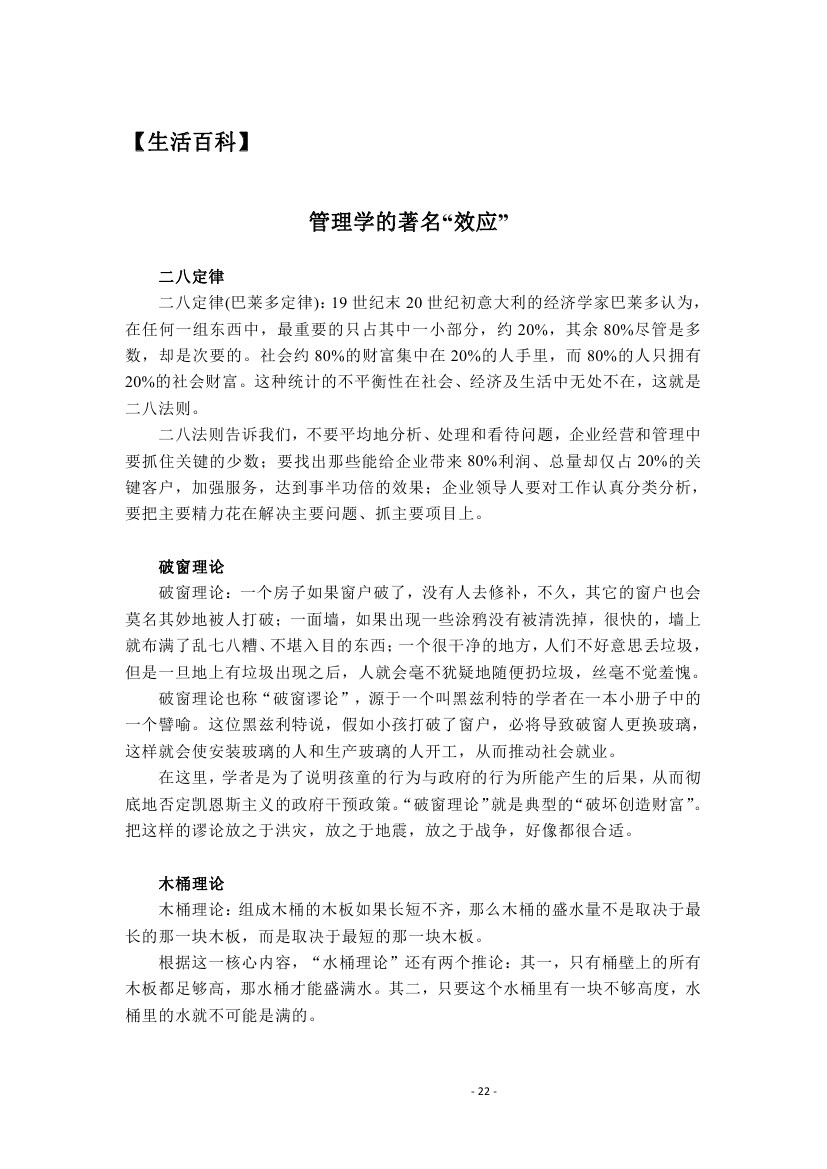 【生活百科】

管理学的著名“效应”

二八定律

二八定律(巴莱多定律)：19 世纪末 20 世纪初意大利的经济学家巴莱多认为，在任何一组东西中，最重要的只占其中一小部分，约 20%，其余 80%尽管是多数，却是次要的。社会约 80%的财富集中在 20%的人手里，而 80%的人只拥有 20%的社会财富。这种统计的不平衡性在社会、经济及生活中无处不在，这就是二八法则。

二八法则告诉我们，不要平均地分析、处理和看待问题，企业经营和管理中要抓住关键的少数；要找出那些能给企业带来 80%利润、总量却仅占 20%的关键客户，加强服务，达到事半功倍的效果；企业领导人要对工作认真分类分析，要把主要精力花在解决主要问题、抓主要项目上。

破窗理论

破窗理论：一个房子如果窗户破了，没有人去修补，不久，其它的窗户也会莫名其妙地被人打破；一面墙，如果出现一些涂鸦没有被清洗掉，很快的，墙上就布满了乱七八糟、不堪入目的东西；一个很干净的地方，人们不好意思丢垃圾，但是一旦地上有垃圾出现之后，人就会毫不犹疑地随便扔垃圾，丝毫不觉羞愧。

破窗理论也称“破窗谬论”，源于一个叫黑兹利特的学者在一本小册子中的一个譬喻。这位黑兹利特说，假如小孩打破了窗户，必将导致破窗人更换玻璃，这样就会使安装玻璃的人和生产玻璃的人开工，从而推动社会就业。

在这里，学者是为了说明孩童的行为与政府的行为所能产生的后果，从而彻底地否定凯恩斯主义的政府干预政策。“破窗理论”就是典型的“破坏创造财富”。把这样的谬论放之于洪灾，放之于地震，放之于战争，好像都很合适。

木桶理论

木桶理论：组成木桶的木板如果长短不齐，那么木桶的盛水量不是取决于最长的那一块木板，而是取决于最短的那一块木板。

根据这一核心内容，“水桶理论”还有两个推论：其一，只有桶壁上的所有木板都足够高，那水桶才能盛满水。其二，只要这个水桶里有一块不够高度，水桶里的水就不可能是满的。

- 22 -